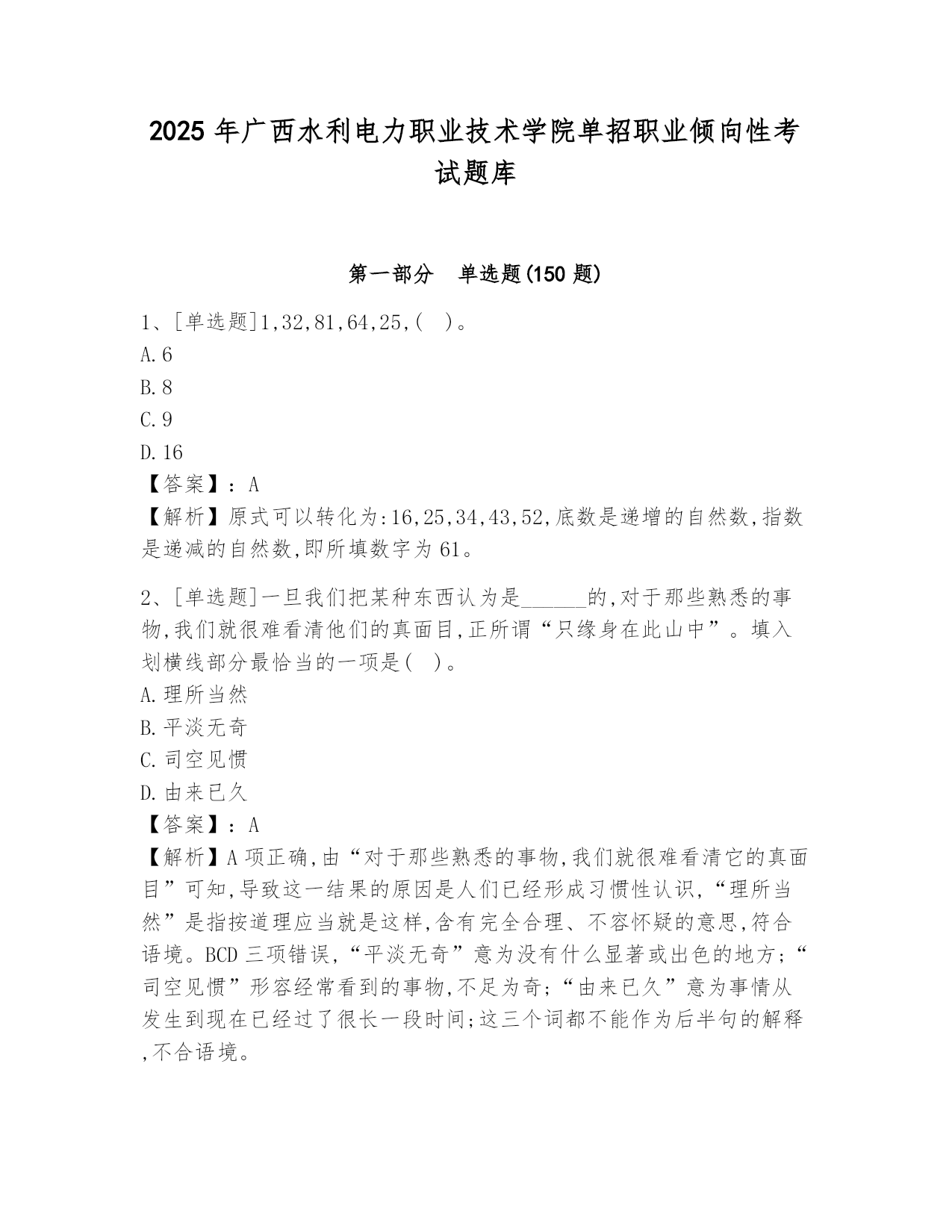 2025 年广西水利电力职业技术学院单招职业倾向性考试题库

第一部分　单选题(150 题)

1、[单选题]1,32,81,64,25,(　)。
A.6
B.8
C.9
D.16
【答案】：A
【解析】原式可以转化为:16,25,34,43,52,底数是递增的自然数,指数是递减的自然数,即所填数字为 61。

2、[单选题]一旦我们把某种东西认为是______的,对于那些熟悉的事物,我们就很难看清他们的真面目,正所谓“只缘身在此山中”。填入划横线部分最恰当的一项是(　)。
A.理所当然
B.平淡无奇
C.司空见惯
D.由来已久
【答案】：A
【解析】A 项正确,由“对于那些熟悉的事物,我们就很难看清它的真面目”可知,导致这一结果的原因是人们已经形成习惯性认识,“理所当然”是指按道理应当就是这样,含有完全合理、不容怀疑的意思,符合语境。BCD 三项错误,“平淡无奇”意为没有什么显著或出色的地方;“司空见惯”形容经常看到的事物,不足为奇;“由来已久”意为事情从发生到现在已经过了很长一段时间;这三个词都不能作为后半句的解释,不合语境。